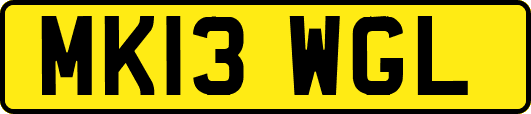 MK13 WGL